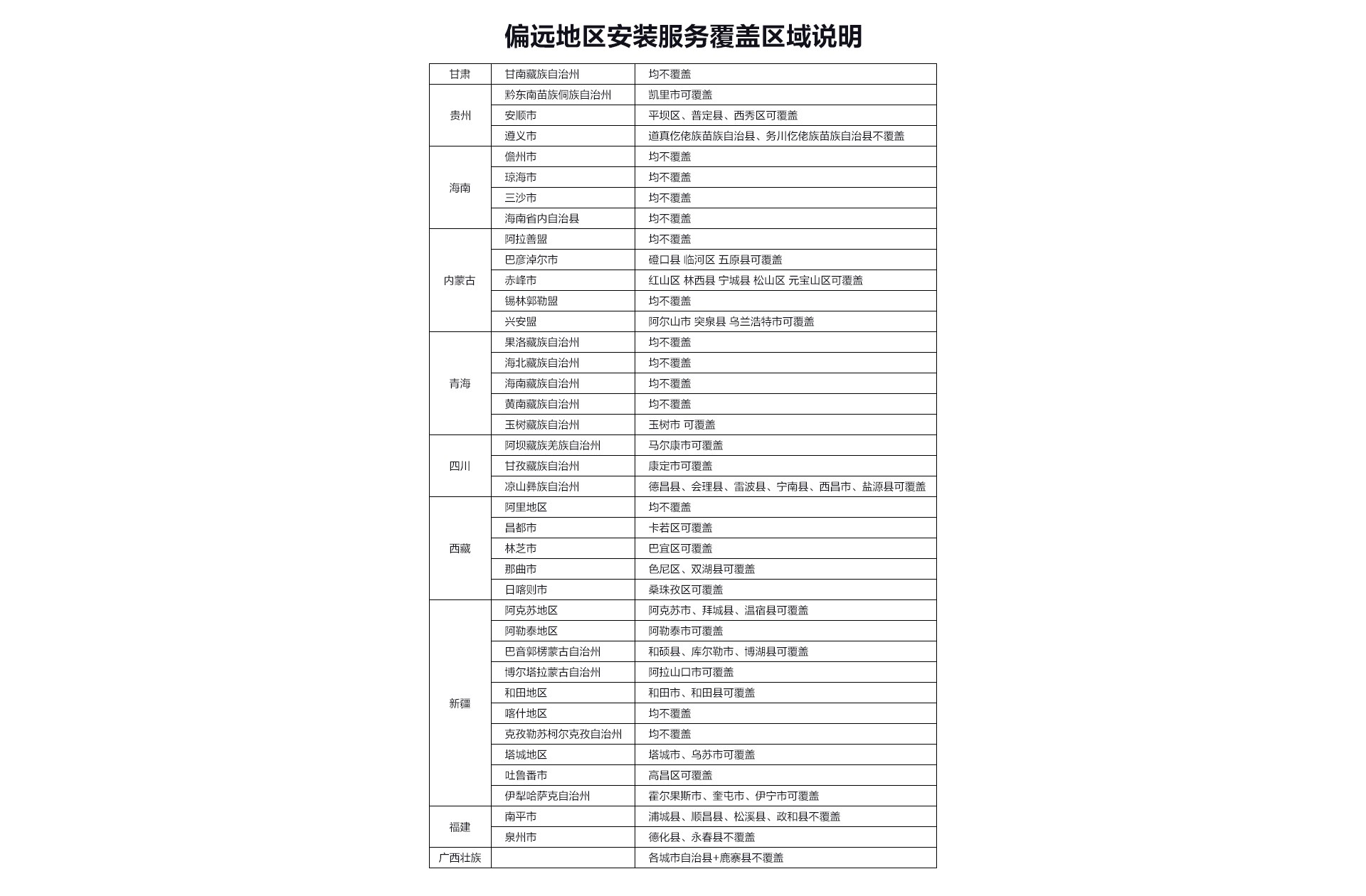 偏远地区安装服务覆盖区域说明

| 甘肃 | 甘南藏族自治州 | 均不覆盖 |
|---|---|---|
| 贵州 | 黔东南苗族侗族自治州 | 凯里市可覆盖 |
|  | 安顺市 | 平坝区、普定县、西秀区可覆盖 |
|  | 遵义市 | 道真仡佬族苗族自治县、务川仡佬族苗族自治县不覆盖 |
| 海南 | 儋州市 | 均不覆盖 |
|  | 琼海市 | 均不覆盖 |
|  | 三沙市 | 均不覆盖 |
|  | 海南省内自治县 | 均不覆盖 |
| 内蒙古 | 阿拉善盟 | 均不覆盖 |
|  | 巴彦淖尔市 | 磴口县 临河区 五原县可覆盖 |
|  | 赤峰市 | 红山区 林西县 宁城县 松山区 元宝山区可覆盖 |
|  | 锡林郭勒盟 | 均不覆盖 |
|  | 兴安盟 | 阿尔山市 突泉县 乌兰浩特市可覆盖 |
| 青海 | 果洛藏族自治州 | 均不覆盖 |
|  | 海北藏族自治州 | 均不覆盖 |
|  | 海南藏族自治州 | 均不覆盖 |
|  | 黄南藏族自治州 | 均不覆盖 |
|  | 玉树藏族自治州 | 玉树市 可覆盖 |
| 四川 | 阿坝藏族羌族自治州 | 马尔康市可覆盖 |
|  | 甘孜藏族自治州 | 康定市可覆盖 |
|  | 凉山彝族自治州 | 德昌县、会理县、雷波县、宁南县、西昌市、盐源县可覆盖 |
| 西藏 | 阿里地区 | 均不覆盖 |
|  | 昌都市 | 卡若区可覆盖 |
|  | 林芝市 | 巴宜区可覆盖 |
|  | 那曲市 | 色尼区、双湖县可覆盖 |
|  | 日喀则市 | 桑珠孜区可覆盖 |
| 新疆 | 阿克苏地区 | 阿克苏市、拜城县、温宿县可覆盖 |
|  | 阿勒泰地区 | 阿勒泰市可覆盖 |
|  | 巴音郭楞蒙古自治州 | 和硕县、库尔勒市、博湖县可覆盖 |
|  | 博尔塔拉蒙古自治州 | 阿拉山口市可覆盖 |
|  | 和田地区 | 和田市、和田县可覆盖 |
|  | 喀什地区 | 均不覆盖 |
|  | 克孜勒苏柯尔克孜自治州 | 均不覆盖 |
|  | 塔城地区 | 塔城市、乌苏市可覆盖 |
|  | 吐鲁番市 | 高昌区可覆盖 |
|  | 伊犁哈萨克自治州 | 霍尔果斯市、奎屯市、伊宁市可覆盖 |
| 福建 | 南平市 | 浦城县、顺昌县、松溪县、政和县不覆盖 |
|  | 泉州市 | 德化县、永春县不覆盖 |
| 广西壮族 |  | 各城市自治县+鹿寨县不覆盖 |